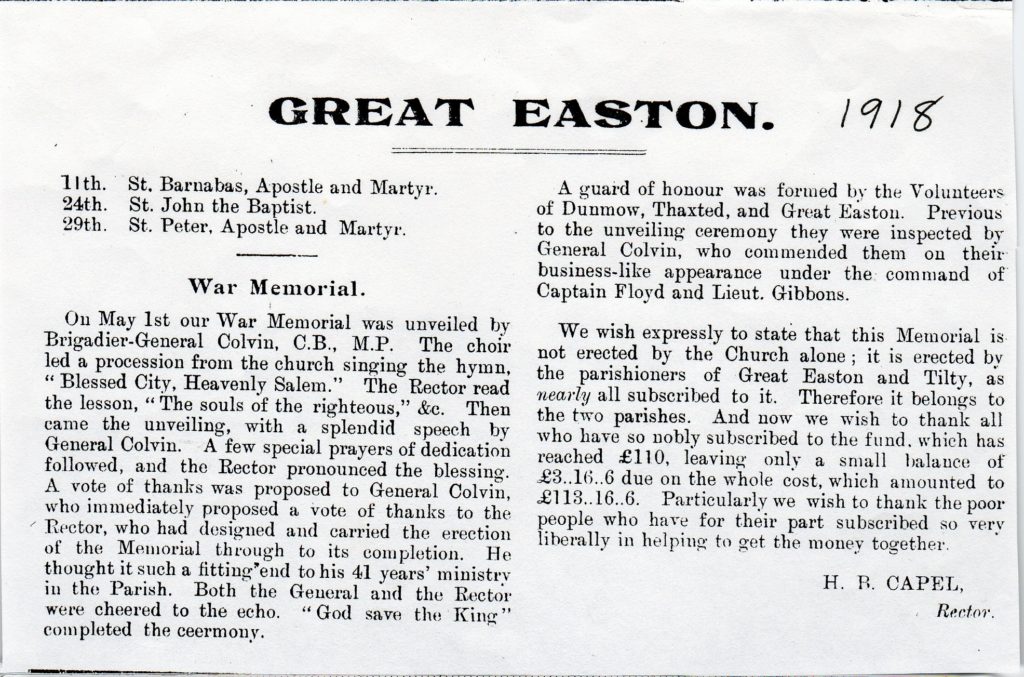 GREAT EASTON. 1918

11th. St. Barnabas, Apostle and Martyr.
24th. St. John the Baptist.
29th. St. Peter, Apostle and Martyr.

War Memorial.

On May 1st our War Memorial was unveiled by Brigadier-General Colvin, C.B., M.P. The choir led a procession from the church singing the hymn, "Blessed City, Heavenly Salem." The Rector read the lesson, "The souls of the righteous," &c. Then came the unveiling, with a splendid speech by General Colvin. A few special prayers of dedication followed, and the Rector pronounced the blessing. A vote of thanks was proposed to General Colvin, who immediately proposed a vote of thanks to the Rector, who had designed and carried the erection of the Memorial through to its completion. He thought it such a fitting end to his 41 years' ministry in the Parish. Both the General and the Rector were cheered to the echo. "God save the King" completed the ceermony.

A guard of honour was formed by the Volunteers of Dunmow, Thaxted, and Great Easton. Previous to the unveiling ceremony they were inspected by General Colvin, who commended them on their business-like appearance under the command of Captain Floyd and Lieut. Gibbons.

We wish expressly to state that this Memorial is not erected by the Church alone; it is erected by the parishioners of Great Easton and Tilty, as nearly all subscribed to it. Therefore it belongs to the two parishes. And now we wish to thank all who have so nobly subscribed to the fund, which has reached £110, leaving only a small balance of £3..16..6 due on the whole cost, which amounted to £113..16..6. Particularly we wish to thank the poor people who have for their part subscribed so very liberally in helping to get the money together.

H. B. CAPEL,
Rector.